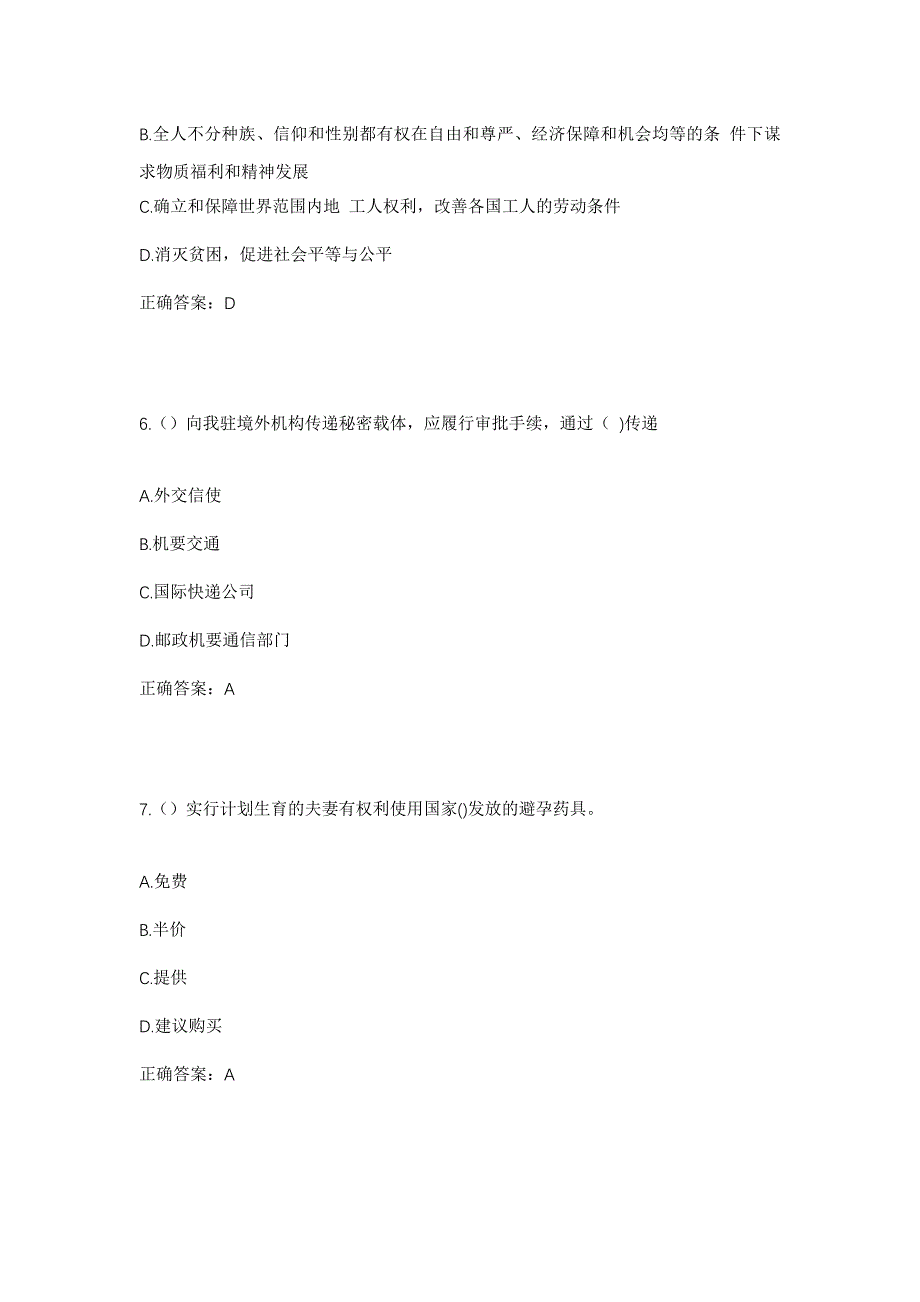 B.全人不分种族、信仰和性别都有权在自由和尊严、经济保障和机会均等的条 件下谋求物质福利和精神发展

C.确立和保障世界范围内地 工人权利，改善各国工人的劳动条件

D.消灭贫困，促进社会平等与公平

正确答案：D

6.（）向我驻境外机构传递秘密载体，应履行审批手续，通过（ )传递

A.外交信使

B.机要交通

C.国际快递公司

D.邮政机要通信部门

正确答案：A

7.（）实行计划生育的夫妻有权利使用国家()发放的避孕药具。

A.免费

B.半价

C.提供

D.建议购买

正确答案：A